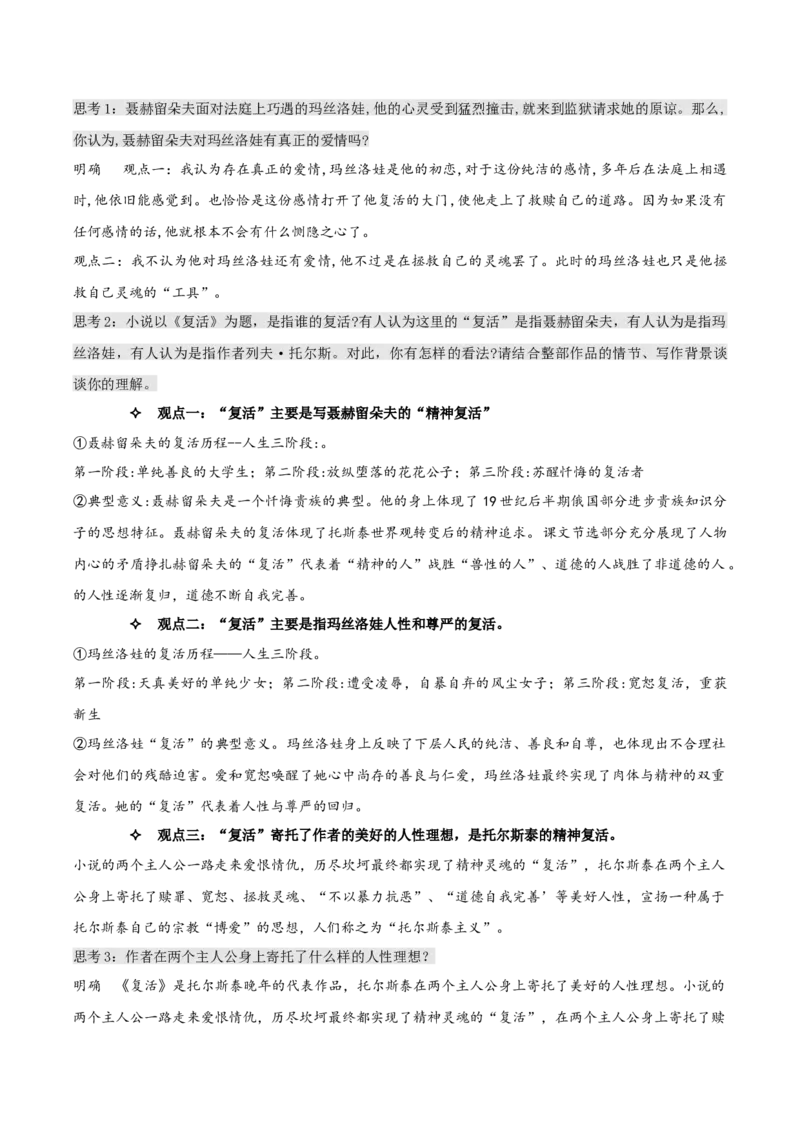 思考1：聂赫留朵夫面对法庭上巧遇的玛丝洛娃，他的心灵受到猛烈撞击，就来到监狱请求她的原谅。那么，你认为，聂赫留朵夫对玛丝洛娃有真正的爱情吗？

明确 观点一：我认为存在真正的爱情，玛丝洛娃是他的初恋，对于这份纯洁的感情，多年后在法庭上相遇时，他依旧能感觉到。也恰恰是这份感情打开了他复活的大门，使他走上了救赎自己的道路。因为如果没有任何感情的话，他就根本不会有什么恻隐之心了。

观点二：我不认为他对玛丝洛娃还有爱情，他不过是在拯救自己的灵魂罢了。此时的玛丝洛娃也只是他拯救自己灵魂的“工具”。

思考2：小说以《复活》为题，是指谁的复活?有人认为这里的“复活”是指聂赫留朵夫，有人认为是指玛丝洛娃，有人认为是指作者列夫·托尔斯。对此，你有怎样的看法?请结合整部作品的情节、写作背景谈谈你的理解。

✧ 观点一：“复活”主要是写聂赫留朵夫的“精神复活”

①聂赫留朵夫的复活历程--人生三阶段：。

第一阶段：单纯善良的大学生；第二阶段：放纵堕落的花花公子；第三阶段：苏醒忏悔的复活者

②典型意义：聂赫留朵夫是一个忏悔贵族的典型。他的身上体现了19世纪后半期俄国部分进步贵族知识分子的思想特征。聂赫留朵夫的复活体现了托斯泰世界观转变后的精神追求。课文节选部分充分展现了人物内心的矛盾挣扎赫留朵夫的“复活”代表着“精神的人”战胜“兽性的人”、道德的人战胜了非道德的人。的人性逐渐复归，道德不断自我完善。

✧ 观点二：“复活”主要是指玛丝洛娃人性和尊严的复活。

①玛丝洛娃的复活历程——人生三阶段。

第一阶段：天真美好的单纯少女；第二阶段：遭受凌辱，自暴自弃的风尘女子；第三阶段：宽恕复活，重获新生

②玛丝洛娃“复活”的典型意义。玛丝洛娃身上反映了下层人民的纯洁、善良和自尊，也体现出不合理社会对他们的残酷迫害。爱和宽恕唤醒了她心中尚存的善良与仁爱，玛丝洛娃最终实现了肉体与精神的双重复活。她的“复活”代表着人性与尊严的回归。

✧ 观点三：“复活”寄托了作者的美好的人性理想，是托尔斯泰的精神复活。

小说的两个主人公一路走来爱恨情仇，历尽坎坷最终都实现了精神灵魂的“复活”，托尔斯泰在两个主人公身上寄托了赎罪、宽恕、拯救灵魂、“不以暴力抗恶”、“道德自我完善’等美好人性，宣扬一种属于托尔斯泰自己的宗教“博爱”的思想，人们称之为“托尔斯泰主义”。

思考3：作者在两个主人公身上寄托了什么样的人性理想？

明确 《复活》是托尔斯泰晚年的代表作品，托尔斯泰在两个主人公身上寄托了美好的人性理想。小说的两个主人公一路走来爱恨情仇，历尽坎坷最终都实现了精神灵魂的“复活”，在两个主人公身上寄托了赎